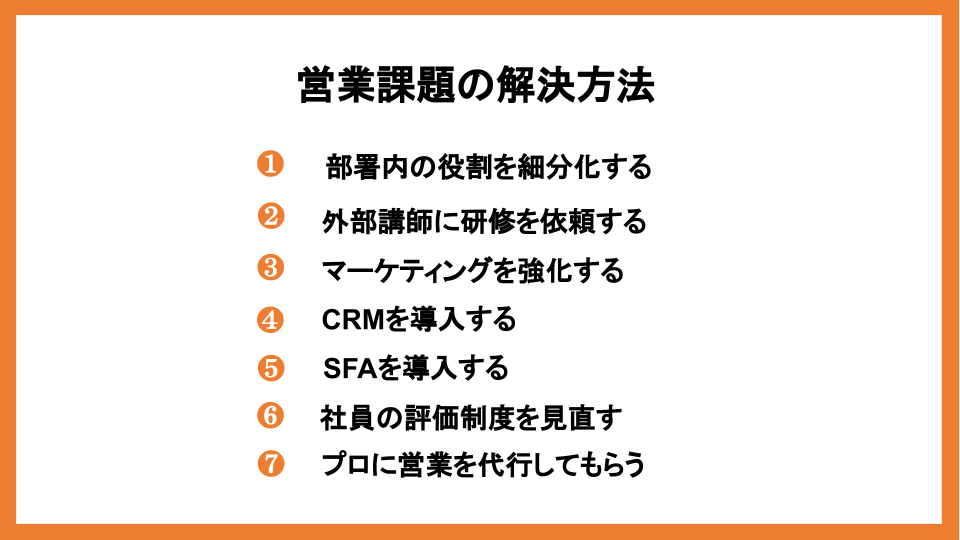 営業課題の解決方法

❶ 部署内の役割を細分化する

❷ 外部講師に研修を依頼する

❸ マーケティングを強化する

❹ CRMを導入する

❺ SFAを導入する

❻ 社員の評価制度を見直す

❼ プロに営業を代行してもらう